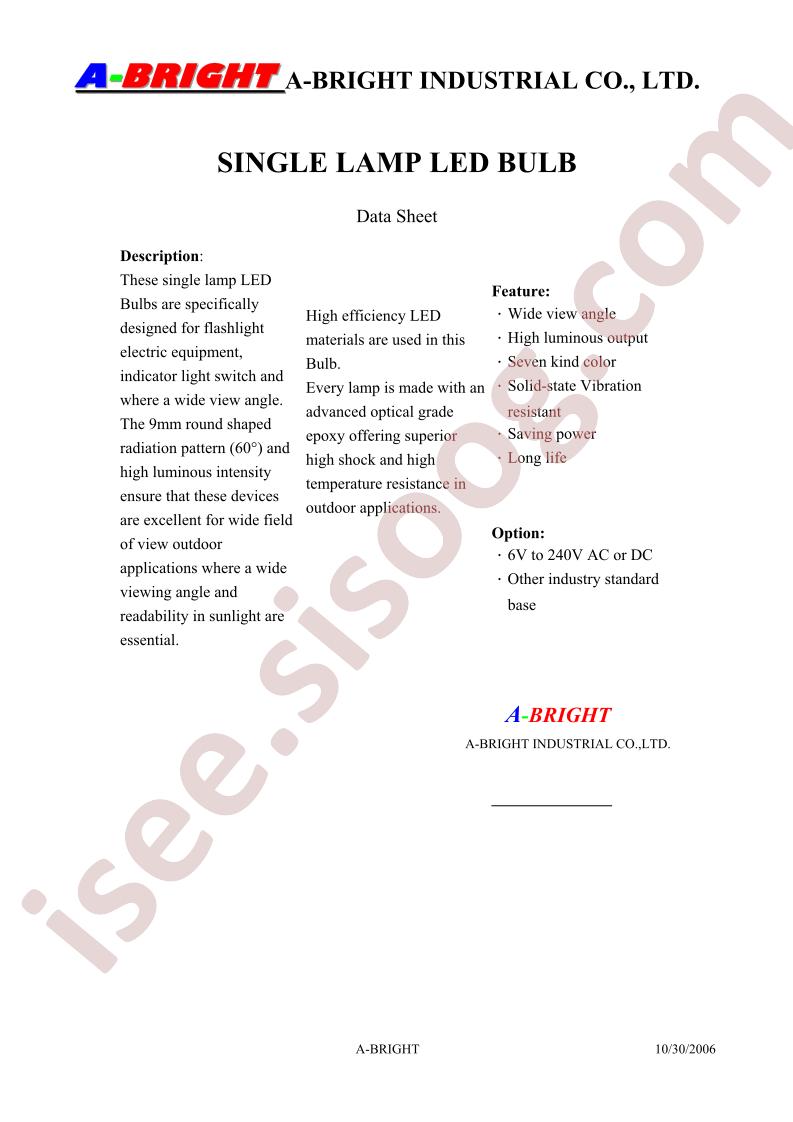 A-BRIGHT A-BRIGHT INDUSTRIAL CO., LTD.

SINGLE LAMP LED BULB

Data Sheet

Description:
These single lamp LED Bulbs are specifically designed for flashlight electric equipment, indicator light switch and where a wide view angle. The 9mm round shaped radiation pattern (60°) and high luminous intensity ensure that these devices are excellent for wide field of view outdoor applications where a wide viewing angle and readability in sunlight are essential.

High efficiency LED materials are used in this Bulb.
Every lamp is made with an advanced optical grade epoxy offering superior high shock and high temperature resistance in outdoor applications.

Feature:
· Wide view angle
· High luminous output
· Seven kind color
· Solid-state Vibration resistant
· Saving power
· Long life

Option:
· 6V to 240V AC or DC
· Other industry standard base

A-BRIGHT
A-BRIGHT INDUSTRIAL CO.,LTD.

isee.sisoog.com

A-BRIGHT 10/30/2006